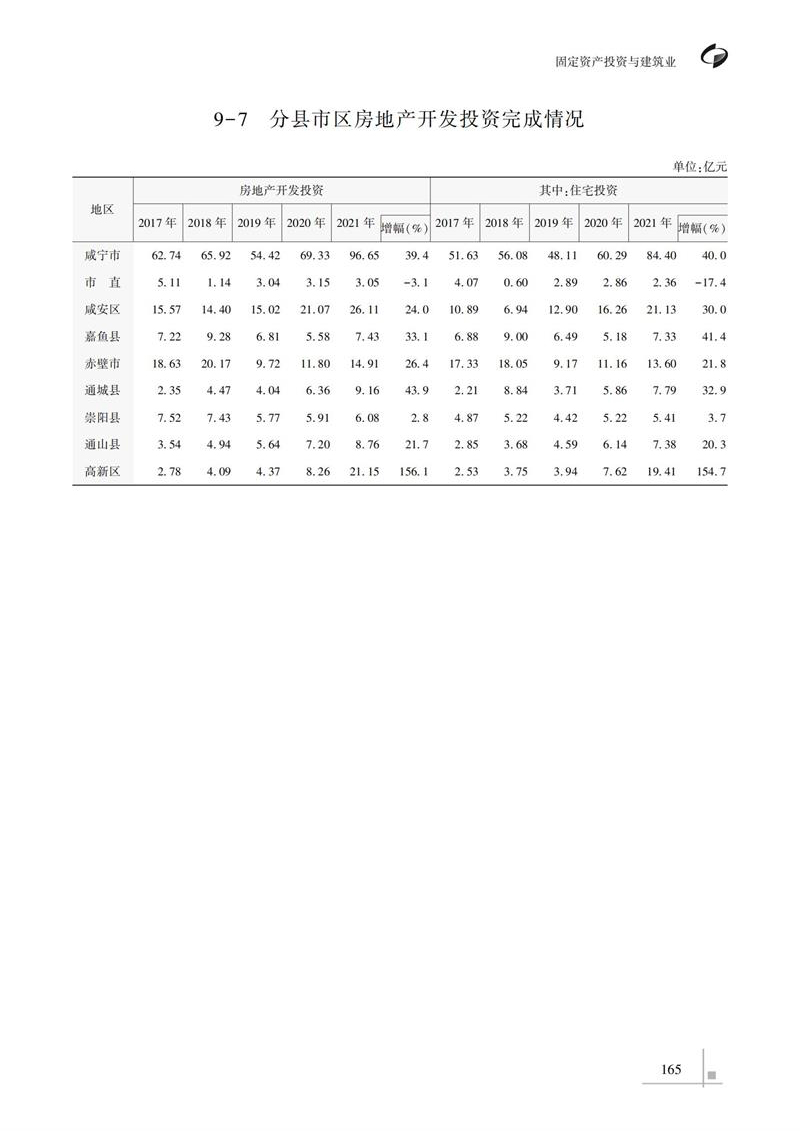 固定资产投资与建筑业

9-7 分县市区房地产开发投资完成情况

单位：亿元

| 地区 | 房地产开发投资 | | | | | | 其中：住宅投资 | | | | | |
|---|---|---|---|---|---|---|---|---|---|---|---|---|
| | 2017年 | 2018年 | 2019年 | 2020年 | 2021年 | 增幅（%） | 2017年 | 2018年 | 2019年 | 2020年 | 2021年 | 增幅（%） |
| 咸宁市 | 62.74 | 65.92 | 54.42 | 69.33 | 96.65 | 39.4 | 51.63 | 56.08 | 48.11 | 60.29 | 84.40 | 40.0 |
| 市　直 | 5.11 | 1.14 | 3.04 | 3.15 | 3.05 | -3.1 | 4.07 | 0.60 | 2.89 | 2.86 | 2.36 | -17.4 |
| 咸安区 | 15.57 | 14.40 | 15.02 | 21.07 | 26.11 | 24.0 | 10.89 | 6.94 | 12.90 | 16.26 | 21.13 | 30.0 |
| 嘉鱼县 | 7.22 | 9.28 | 6.81 | 5.58 | 7.43 | 33.1 | 6.88 | 9.00 | 6.49 | 5.18 | 7.33 | 41.4 |
| 赤壁市 | 18.63 | 20.17 | 9.72 | 11.80 | 14.91 | 26.4 | 17.33 | 18.05 | 9.17 | 11.16 | 13.60 | 21.8 |
| 通城县 | 2.35 | 4.47 | 4.04 | 6.36 | 9.16 | 43.9 | 2.21 | 8.84 | 3.71 | 5.86 | 7.79 | 32.9 |
| 崇阳县 | 7.52 | 7.43 | 5.77 | 5.91 | 6.08 | 2.8 | 4.87 | 5.22 | 4.42 | 5.22 | 5.41 | 3.7 |
| 通山县 | 3.54 | 4.94 | 5.64 | 7.20 | 8.76 | 21.7 | 2.85 | 3.68 | 4.59 | 6.14 | 7.38 | 20.3 |
| 高新区 | 2.78 | 4.09 | 4.37 | 8.26 | 21.15 | 156.1 | 2.53 | 3.75 | 3.94 | 7.62 | 19.41 | 154.7 |

165